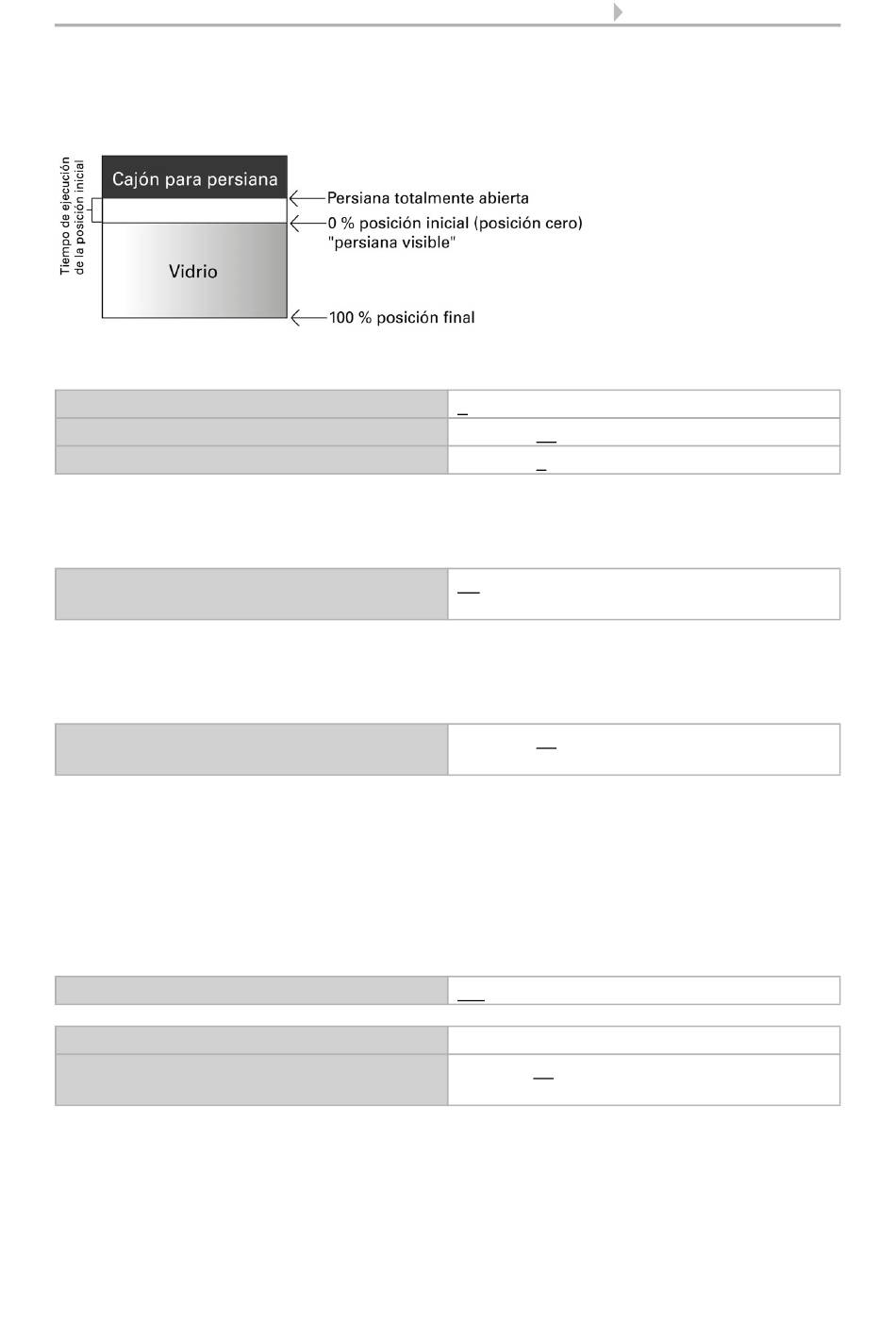 Tiempo de ejecución de la posición inicial

Cajón para persiana

Vidrio

Persiana totalmente abierta

0 % posición inicial (posición cero) "persiana visible"

100 % posición final